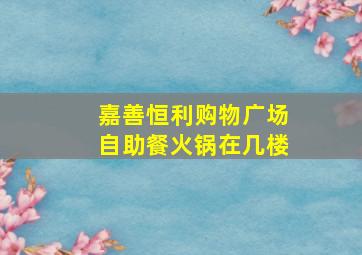 嘉善恒利购物广场
自助餐火锅在几楼